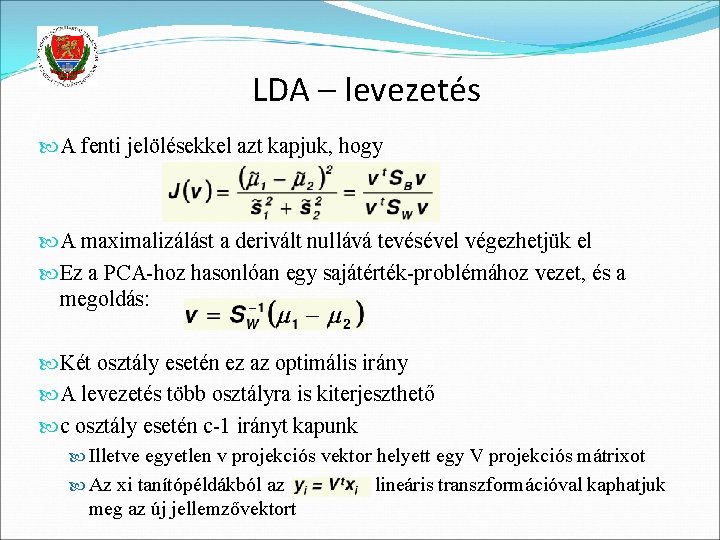 LDA – levezetés

A fenti jelölésekkel azt kapjuk, hogy

$J(v) = \frac{(\tilde{\mu}_1 - \tilde{\mu}_2)^2}{\tilde{s}_1^2 + \tilde{s}_2^2} = \frac{v^t S_B v}{v^t S_W v}$

A maximalizálást a derivált nullává tevésével végezhetjük el

Ez a PCA-hoz hasonlóan egy sajátérték-problémához vezet, és a megoldás: $v = S_W^{-1}(\mu_1 - \mu_2)$

Két osztály esetén ez az optimális irány

A levezetés több osztályra is kiterjeszthető

c osztály esetén c-1 irányt kapunk

Illetve egyetlen v projekciós vektor helyett egy V projekciós mátrixot

Az xi tanítópéldákból az $y_i = V^t x_i$ lineáris transzformációval kaphatjuk meg az új jellemzővektort